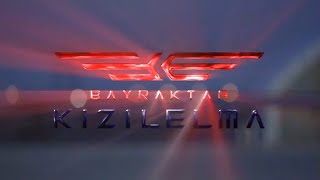 BAYRAKTAR
KIZILELMA